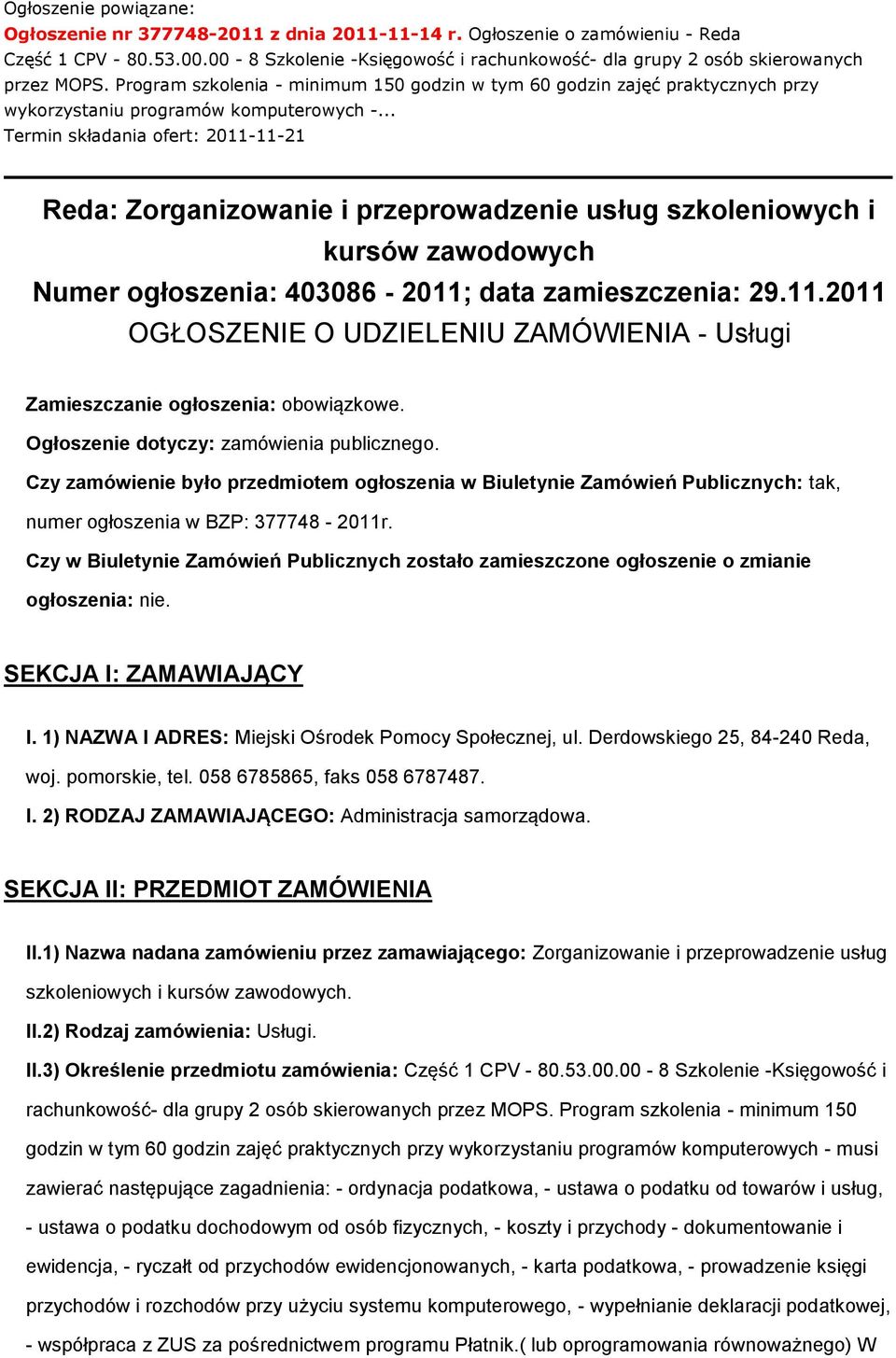 Ogłoszenie powiązane:
Ogłoszenie nr 377748-2011 z dnia 2011-11-14 r. Ogłoszenie o zamówieniu - Reda
Część 1 CPV - 80.53.00.00 - 8 Szkolenie -Księgowość i rachunkowość- dla grupy 2 osób skierowanych przez MOPS. Program szkolenia - minimum 150 godzin w tym 60 godzin zajęć praktycznych przy wykorzystaniu programów komputerowych -...
Termin składania ofert: 2011-11-21

Reda: Zorganizowanie i przeprowadzenie usług szkoleniowych i kursów zawodowych
Numer ogłoszenia: 403086 - 2011; data zamieszczenia: 29.11.2011
OGŁOSZENIE O UDZIELENIU ZAMÓWIENIA - Usługi

Zamieszczanie ogłoszenia: obowiązkowe.

Ogłoszenie dotyczy: zamówienia publicznego.

Czy zamówienie było przedmiotem ogłoszenia w Biuletynie Zamówień Publicznych: tak, numer ogłoszenia w BZP: 377748 - 2011r.

Czy w Biuletynie Zamówień Publicznych zostało zamieszczone ogłoszenie o zmianie ogłoszenia: nie.

SEKCJA I: ZAMAWIAJĄCY

I. 1) NAZWA I ADRES: Miejski Ośrodek Pomocy Społecznej, ul. Derdowskiego 25, 84-240 Reda, woj. pomorskie, tel. 058 6785865, faks 058 6787487.

I. 2) RODZAJ ZAMAWIAJĄCEGO: Administracja samorządowa.

SEKCJA II: PRZEDMIOT ZAMÓWIENIA

II.1) Nazwa nadana zamówieniu przez zamawiającego: Zorganizowanie i przeprowadzenie usług szkoleniowych i kursów zawodowych.

II.2) Rodzaj zamówienia: Usługi.

II.3) Określenie przedmiotu zamówienia: Część 1 CPV - 80.53.00.00 - 8 Szkolenie -Księgowość i rachunkowość- dla grupy 2 osób skierowanych przez MOPS. Program szkolenia - minimum 150 godzin w tym 60 godzin zajęć praktycznych przy wykorzystaniu programów komputerowych - musi zawierać następujące zagadnienia: - ordynacja podatkowa, - ustawa o podatku od towarów i usług, - ustawa o podatku dochodowym od osób fizycznych, - koszty i przychody - dokumentowanie i ewidencja, - ryczałt od przychodów ewidencjonowanych, - karta podatkowa, - prowadzenie księgi przychodów i rozchodów przy użyciu systemu komputerowego, - wypełnianie deklaracji podatkowej, - współpraca z ZUS za pośrednictwem programu Płatnik.( lub oprogramowania równoważnego) W